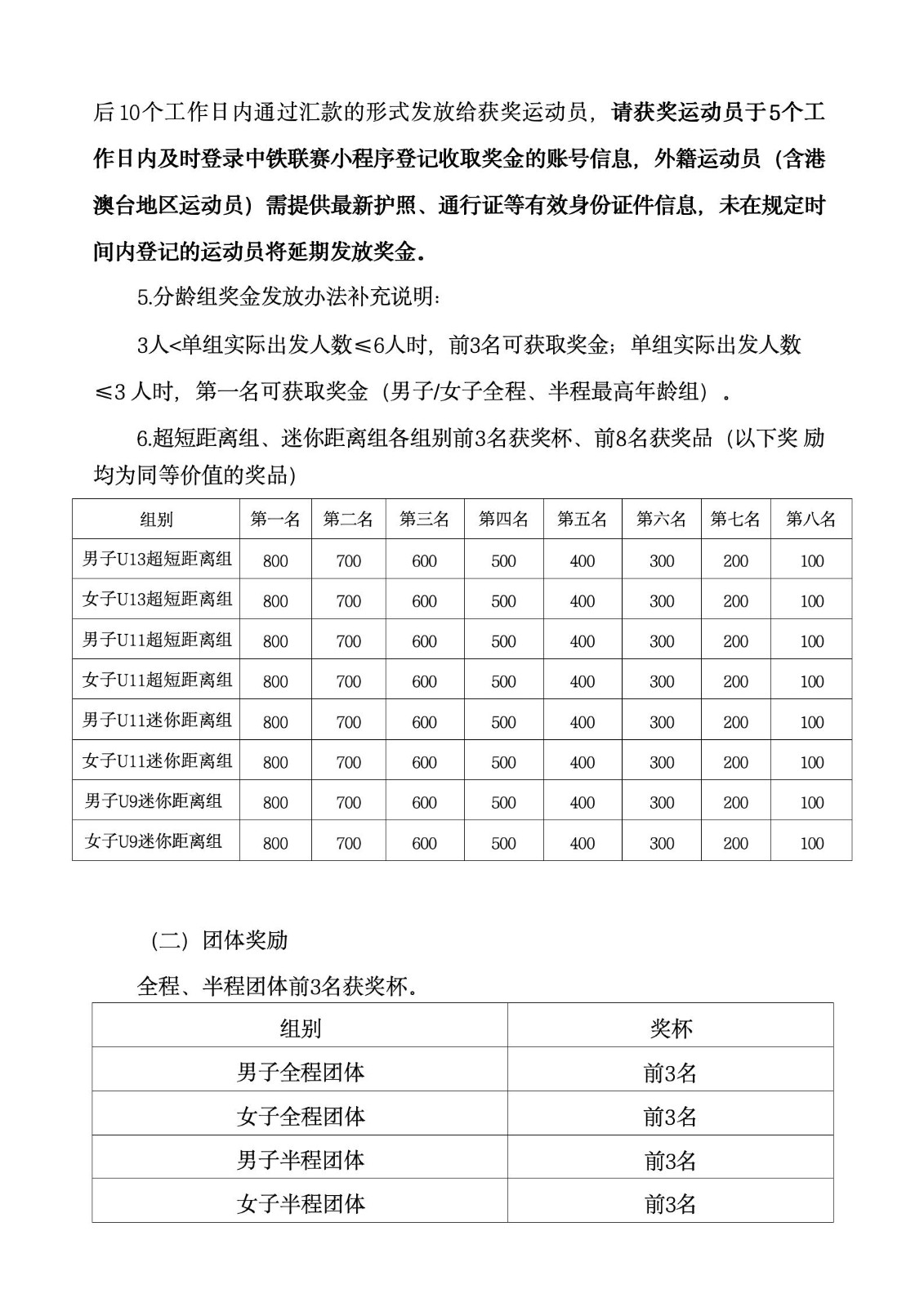 后10个工作日内通过汇款的形式发放给获奖运动员，请获奖运动员于5个工作日内及时登录中铁联赛小程序登记收取奖金的账号信息，外籍运动员（含港澳台地区运动员）需提供最新护照、通行证等有效身份证件信息，未在规定时间内登记的运动员将延期发放奖金。

5.分龄组奖金发放办法补充说明：

3人<单组实际出发人数≤6人时，前3名可获取奖金；单组实际出发人数≤3 人时，第一名可获取奖金（男子/女子全程、半程最高年龄组）。

6.超短距离组、迷你距离组各组别前3名获奖杯、前8名获奖品（以下奖 励均为同等价值的奖品）

| 组别 | 第一名 | 第二名 | 第三名 | 第四名 | 第五名 | 第六名 | 第七名 | 第八名 |
|---|---|---|---|---|---|---|---|---|
| 男子U13超短距离组 | 800 | 700 | 600 | 500 | 400 | 300 | 200 | 100 |
| 女子U13超短距离组 | 800 | 700 | 600 | 500 | 400 | 300 | 200 | 100 |
| 男子U11超短距离组 | 800 | 700 | 600 | 500 | 400 | 300 | 200 | 100 |
| 女子U11超短距离组 | 800 | 700 | 600 | 500 | 400 | 300 | 200 | 100 |
| 男子U11迷你距离组 | 800 | 700 | 600 | 500 | 400 | 300 | 200 | 100 |
| 女子U11迷你距离组 | 800 | 700 | 600 | 500 | 400 | 300 | 200 | 100 |
| 男子U9迷你距离组 | 800 | 700 | 600 | 500 | 400 | 300 | 200 | 100 |
| 女子U9迷你距离组 | 800 | 700 | 600 | 500 | 400 | 300 | 200 | 100 |

（二）团体奖励

全程、半程团体前3名获奖杯。

| 组别 | 奖杯 |
|---|---|
| 男子全程团体 | 前3名 |
| 女子全程团体 | 前3名 |
| 男子半程团体 | 前3名 |
| 女子半程团体 | 前3名 |